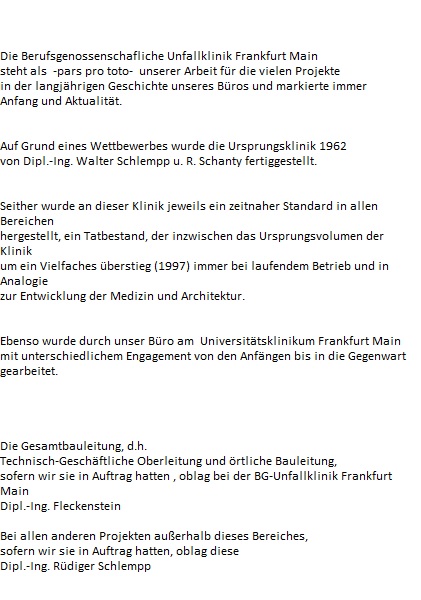 Die Berufsgenossenschafliche Unfallklinik Frankfurt Main steht als -pars pro toto- unserer Arbeit für die vielen Projekte in der langjährigen Geschichte unseres Büros und markierte immer Anfang und Aktualität.

Auf Grund eines Wettbewerbes wurde die Ursprungsklinik 1962 von Dipl.-Ing. Walter Schlempp u. R. Schanty fertiggestellt.

Seither wurde an dieser Klinik jeweils ein zeitnaher Standard in allen Bereichen hergestellt, ein Tatbestand, der inzwischen das Ursprungsvolumen der Klinik um ein Vielfaches überstieg (1997) immer bei laufendem Betrieb und in Analogie zur Entwicklung der Medizin und Architektur.

Ebenso wurde durch unser Büro am Universitätsklinikum Frankfurt Main mit unterschiedlichem Engagement von den Anfängen bis in die Gegenwart gearbeitet.

Die Gesamtbauleitung, d.h.
Technisch-Geschäftliche Oberleitung und örtliche Bauleitung,
sofern wir sie in Auftrag hatten , oblag bei der BG-Unfallklinik Frankfurt Main
Dipl.-Ing. Fleckenstein

Bei allen anderen Projekten außerhalb dieses Bereiches,
sofern wir sie in Auftrag hatten, oblag diese
Dipl.-Ing. Rüdiger Schlempp